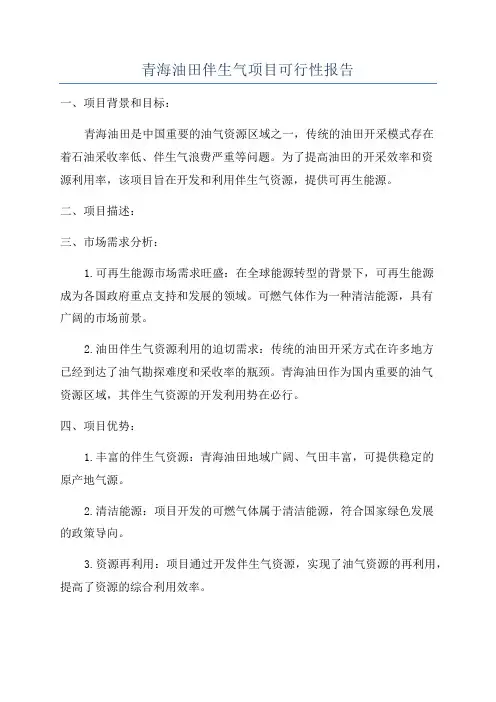 青海油田伴生气项目可行性报告

一、项目背景和目标：

青海油田是中国重要的油气资源区域之一，传统的油田开采模式存在着石油采收率低、伴生气浪费严重等问题。为了提高油田的开采效率和资源利用率，该项目旨在开发和利用伴生气资源，提供可再生能源。

二、项目描述：

三、市场需求分析：

1.可再生能源市场需求旺盛：在全球能源转型的背景下，可再生能源成为各国政府重点支持和发展的领域。可燃气体作为一种清洁能源，具有广阔的市场前景。

2.油田伴生气资源利用的迫切需求：传统的油田开采方式在许多地方已经到达了油气勘探难度和采收率的瓶颈。青海油田作为国内重要的油气资源区域，其伴生气资源的开发利用势在必行。

四、项目优势：

1.丰富的伴生气资源：青海油田地域广阔、气田丰富，可提供稳定的原产地气源。

2.清洁能源：项目开发的可燃气体属于清洁能源，符合国家绿色发展的政策导向。

3.资源再利用：项目通过开发伴生气资源，实现了油气资源的再利用，提高了资源的综合利用效率。